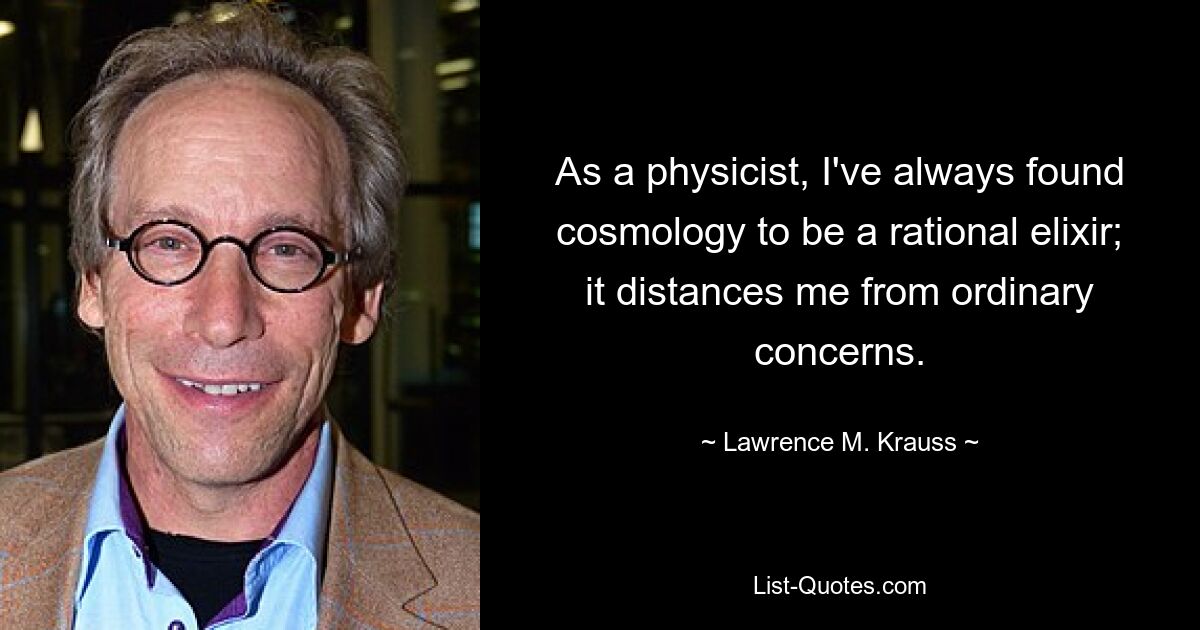 As a physicist, I've always found cosmology to be a rational elixir; it distances me from ordinary concerns.

~ Lawrence M. Krauss ~

List-Quotes.com